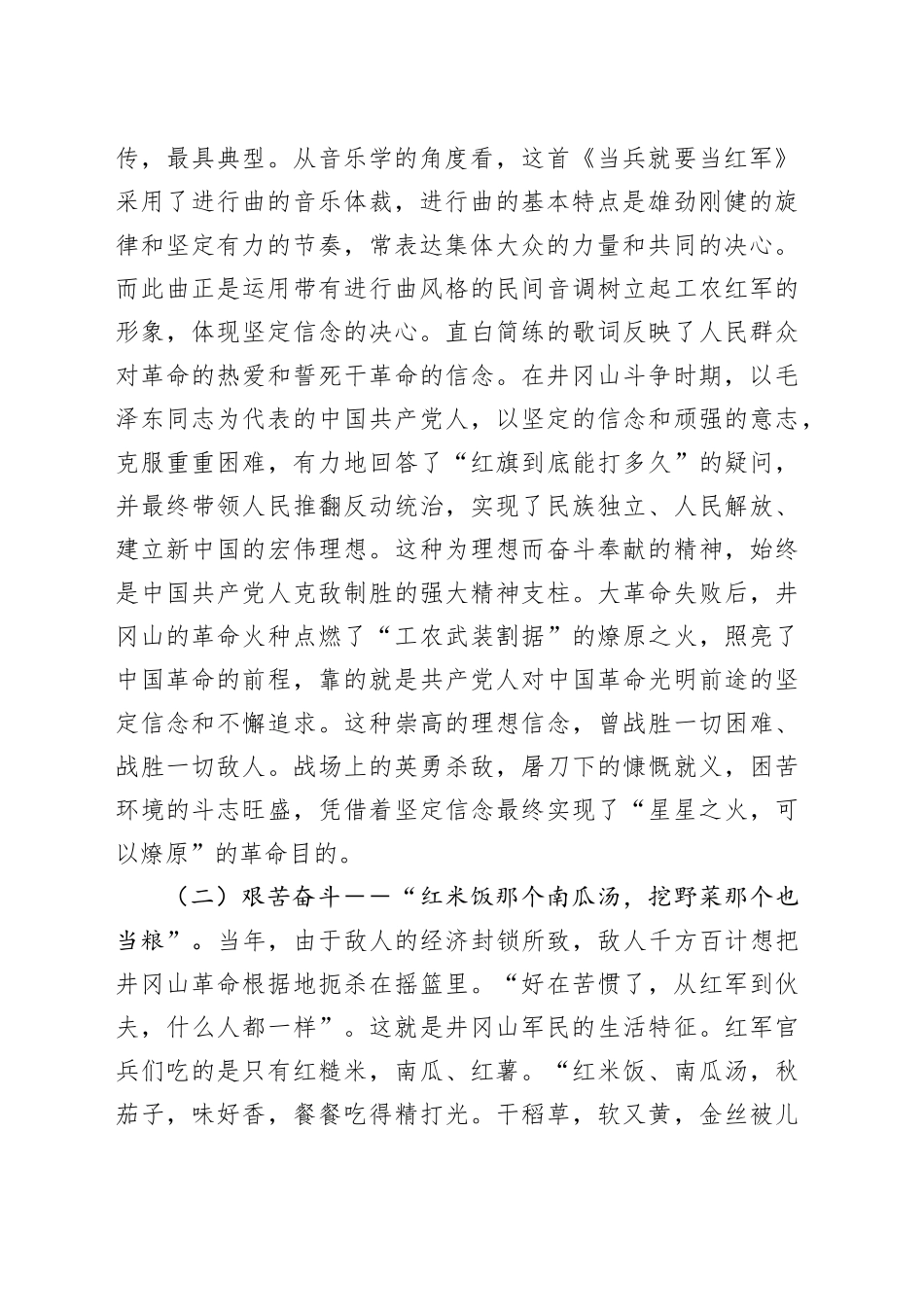 传，最具典型。从音乐学的角度看，这首《当兵就要当红军》采用了进行曲的音乐体裁，进行曲的基本特点是雄劲刚健的旋律和坚定有力的节奏，常表达集体大众的力量和共同的决心。而此曲正是运用带有进行曲风格的民间音调树立起工农红军的形象，体现坚定信念的决心。直白简练的歌词反映了人民群众对革命的热爱和誓死干革命的信念。在井冈山斗争时期，以毛泽东同志为代表的中国共产党人，以坚定的信念和顽强的意志，克服重重困难，有力地回答了“红旗到底能打多久”的疑问，并最终带领人民推翻反动统治，实现了民族独立、人民解放、建立新中国的宏伟理想。这种为理想而奋斗奉献的精神，始终是中国共产党人克敌制胜的强大精神支柱。大革命失败后，井冈山的革命火种点燃了“工农武装割据”的燎原之火，照亮了中国革命的前程，靠的就是共产党人对中国革命光明前途的坚定信念和不懈追求。这种崇高的理想信念，曾战胜一切困难、战胜一切敌人。战场上的英勇杀敌，屠刀下的慷慨就义，困苦环境的斗志旺盛，凭借着坚定信念最终实现了“星星之火，可以燎原”的革命目的。

（二）艰苦奋斗——“红米饭那个南瓜汤，挖野菜那个也当粮”。当年，由于敌人的经济封锁所致，敌人千方百计想把井冈山革命根据地扼杀在摇篮里。“好在苦惯了，从红军到伙夫，什么人都一样”。这就是井冈山军民的生活特征。红军官兵们吃的是只有红糙米，南瓜、红薯。“红米饭、南瓜汤，秋茄子，味好香，餐餐吃得精打光。干稻草，软又黄，金丝被儿